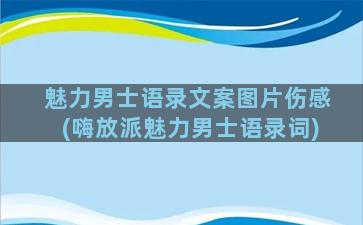 魅力男士语录文案图片伤感
(嗨放派魅力男士语录词)